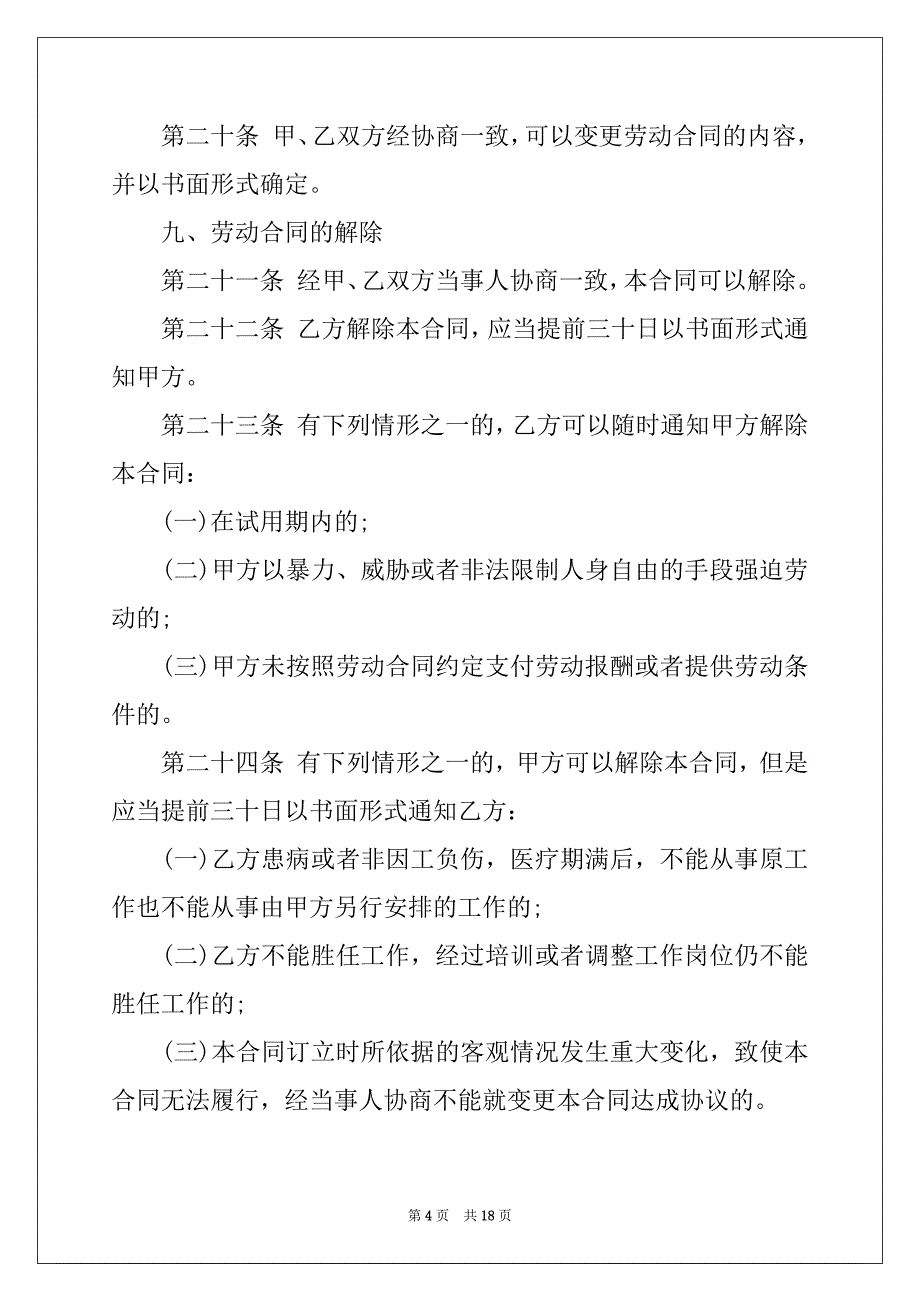 第二十条 甲、乙双方经协商一致，可以变更劳动合同的内容，并以书面形式确定。

九、劳动合同的解除

第二十一条 经甲、乙双方当事人协商一致，本合同可以解除。

第二十二条 乙方解除本合同，应当提前三十日以书面形式通知甲方。

第二十三条 有下列情形之一的，乙方可以随时通知甲方解除本合同：

(一)在试用期内的；

(二)甲方以暴力、威胁或者非法限制人身自由的手段强迫劳动的；

(三)甲方未按照劳动合同约定支付劳动报酬或者提供劳动条件的。

第二十四条 有下列情形之一的，甲方可以解除本合同，但是应当提前三十日以书面形式通知乙方：

(一)乙方患病或者非因工负伤，医疗期满后，不能从事原工作也不能从事由甲方另行安排的工作的；

(二)乙方不能胜任工作，经过培训或者调整工作岗位仍不能胜任工作的；

(三)本合同订立时所依据的客观情况发生重大变化，致使本合同无法履行，经当事人协商不能就变更本合同达成协议的。

第 4 页 共 18 页